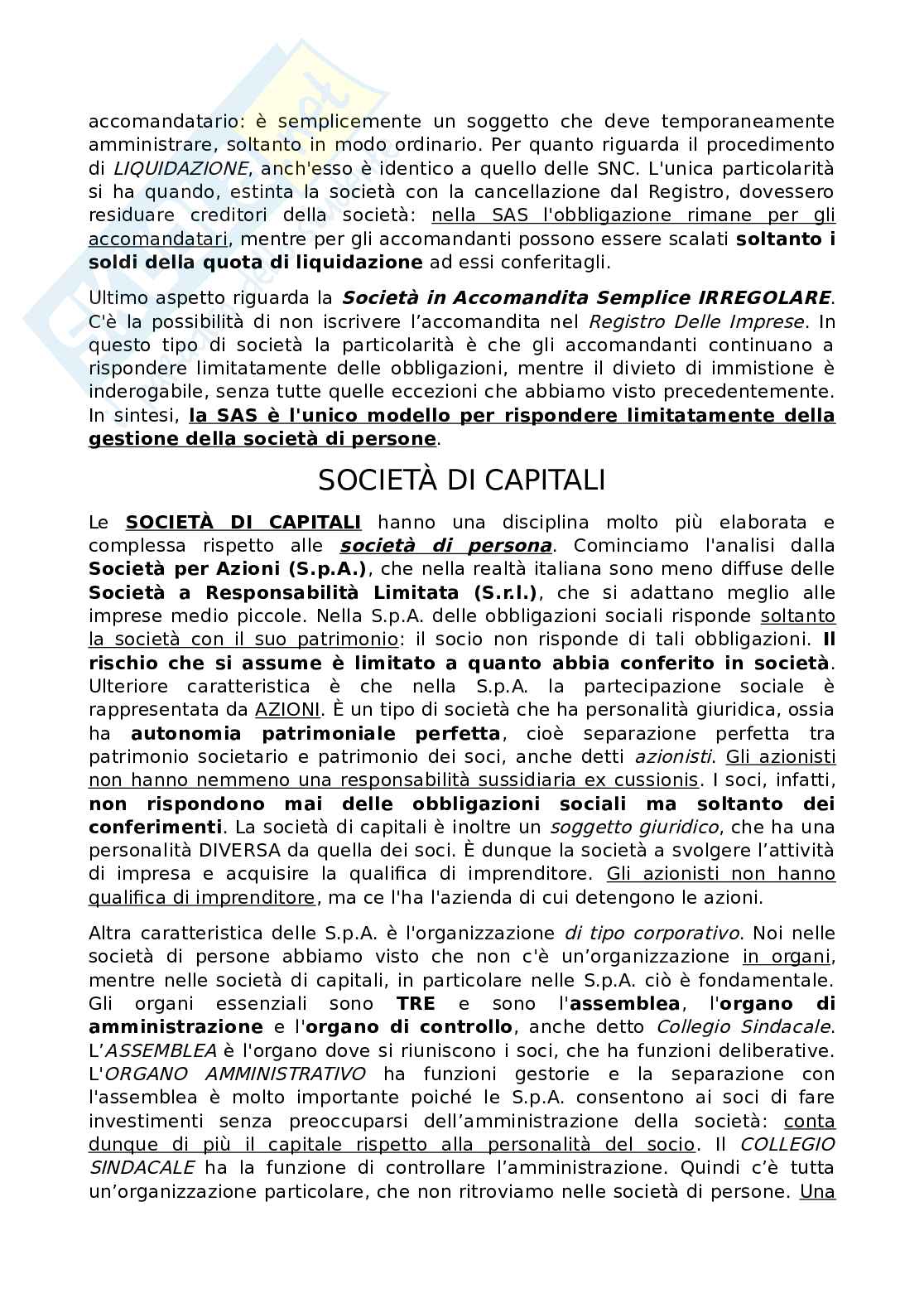 accomandatario: è semplicemente un soggetto che deve temporaneamente amministrare, soltanto in modo ordinario. Per quanto riguarda il procedimento di LIQUIDAZIONE, anch'esso è identico a quello delle SNC. L'unica particolarità si ha quando, estinta la società con la cancellazione dal Registro, dovessero residuare creditori della società: nella SAS l'obbligazione rimane per gli accomandatari, mentre per gli accomandanti possono essere scalati soltanto i soldi della quota di liquidazione ad essi conferitagli.

Ultimo aspetto riguarda la Società in Accomandita Semplice IRREGOLARE. C'è la possibilità di non iscrivere l'accomandita nel Registro Delle Imprese. In questo tipo di società la particolarità è che gli accomandanti continuano a rispondere limitatamente delle obbligazioni, mentre il divieto di immistione è inderogabile, senza tutte quelle eccezioni che abbiamo visto precedentemente. In sintesi, la SAS è l'unico modello per rispondere limitatamente della gestione della società di persone.

SOCIETÀ DI CAPITALI

Le SOCIETÀ DI CAPITALI hanno una disciplina molto più elaborata e complessa rispetto alle società di persona. Cominciamo l'analisi dalla Società per Azioni (S.p.A.), che nella realtà italiana sono meno diffuse delle Società a Responsabilità Limitata (S.r.l.), che si adattano meglio alle imprese medio piccole. Nella S.p.A. delle obbligazioni sociali risponde soltanto la società con il suo patrimonio: il socio non risponde di tali obbligazioni. Il rischio che si assume è limitato a quanto abbia conferito in società. Ulteriore caratteristica è che nella S.p.A. la partecipazione sociale è rappresentata da AZIONI. È un tipo di società che ha personalità giuridica, ossia ha autonomia patrimoniale perfetta, cioè separazione perfetta tra patrimonio societario e patrimonio dei soci, anche detti azionisti. Gli azionisti non hanno nemmeno una responsabilità sussidiaria ex cussionis. I soci, infatti, non rispondono mai delle obbligazioni sociali ma soltanto dei conferimenti. La società di capitali è inoltre un soggetto giuridico, che ha una personalità DIVERSA da quella dei soci. È dunque la società a svolgere l'attività di impresa e acquisire la qualifica di imprenditore. Gli azionisti non hanno qualifica di imprenditore, ma ce l'ha l'azienda di cui detengono le azioni.

Altra caratteristica delle S.p.A. è l'organizzazione di tipo corporativo. Noi nelle società di persone abbiamo visto che non c'è un'organizzazione in organi, mentre nelle società di capitali, in particolare nelle S.p.A. ciò è fondamentale. Gli organi essenziali sono TRE e sono l'assemblea, l'organo di amministrazione e l'organo di controllo, anche detto Collegio Sindacale. L'ASSEMBLEA è l'organo dove si riuniscono i soci, che ha funzioni deliberative. L'ORGANO AMMINISTRATIVO ha funzioni gestorie e la separazione con l'assemblea è molto importante poiché le S.p.A. consentono ai soci di fare investimenti senza preoccuparsi dell'amministrazione della società: conta dunque di più il capitale rispetto alla personalità del socio. Il COLLEGIO SINDACALE ha la funzione di controllare l'amministrazione. Quindi c'è tutta un'organizzazione particolare, che non ritroviamo nelle società di persone. Una